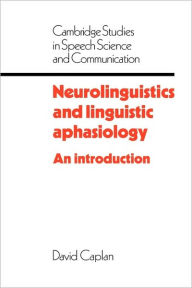 Cambridge Studies in Speech Science and Communication

Neurolinguistics and linguistic aphasiology

An introduction

David Caplan